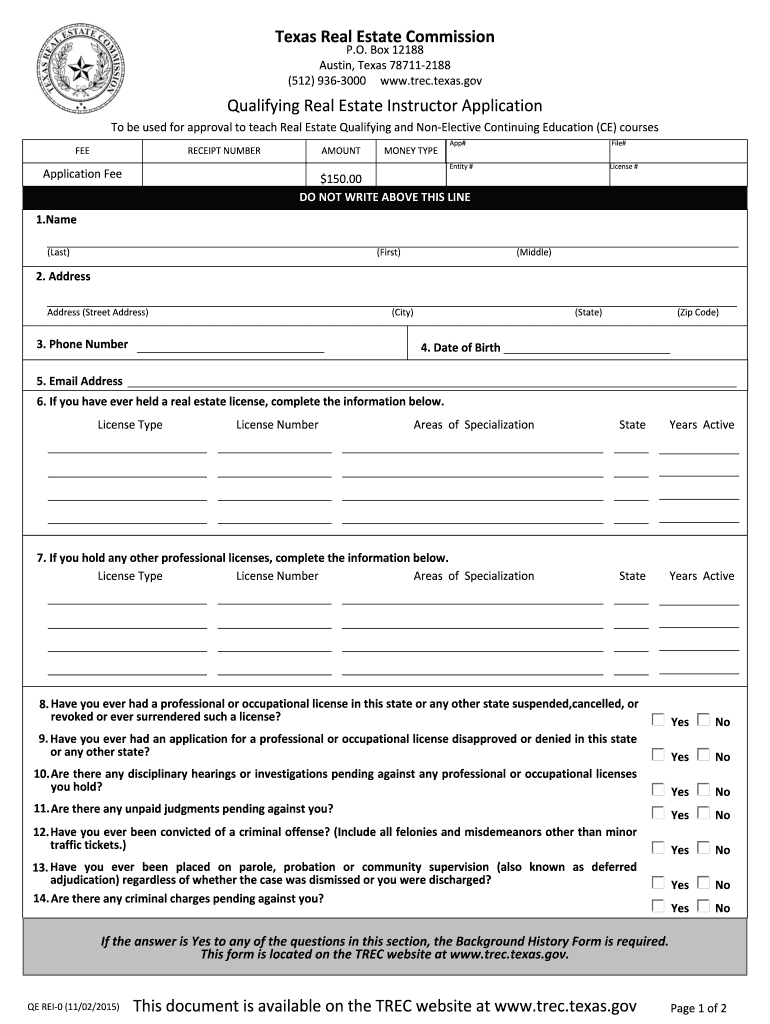 TEXAS REAL ESTATE COMMISSION

Texas Real Estate Commission
P.O. Box 12188
Austin, Texas 78711-2188
(512) 936-3000 www.trec.texas.gov

Qualifying Real Estate Instructor Application

To be used for approval to teach Real Estate Qualifying and Non-Elective Continuing Education (CE) courses

| FEE | RECEIPT NUMBER | AMOUNT | MONEY TYPE | App# | File# |
|---|---|---|---|---|---|
| Application Fee | | $150.00 | | Entity # | License # |

DO NOT WRITE ABOVE THIS LINE

1.Name

(Last) (First) (Middle)

2. Address

Address (Street Address) (City) (State) (Zip Code)

3. Phone Number

4. Date of Birth

5. Email Address

6. If you have ever held a real estate license, complete the information below.

License Type License Number Areas of Specialization State Years Active

7. If you hold any other professional licenses, complete the information below.

License Type License Number Areas of Specialization State Years Active

8. Have you ever had a professional or occupational license in this state or any other state suspended,cancelled, or revoked or ever surrendered such a license? Yes No

9. Have you ever had an application for a professional or occupational license disapproved or denied in this state or any other state? Yes No

10. Are there any disciplinary hearings or investigations pending against any professional or occupational licenses you hold? Yes No

11. Are there any unpaid judgments pending against you? Yes No

12. Have you ever been convicted of a criminal offense? (Include all felonies and misdemeanors other than minor traffic tickets.) Yes No

13. Have you ever been placed on parole, probation or community supervision (also known as deferred adjudication) regardless of whether the case was dismissed or you were discharged? Yes No

14. Are there any criminal charges pending against you? Yes No

If the answer is Yes to any of the questions in this section, the Background History Form is required. This form is located on the TREC website at www.trec.texas.gov.

QE REI-0 (11/02/2015) This document is available on the TREC website at www.trec.texas.gov Page 1 of 2